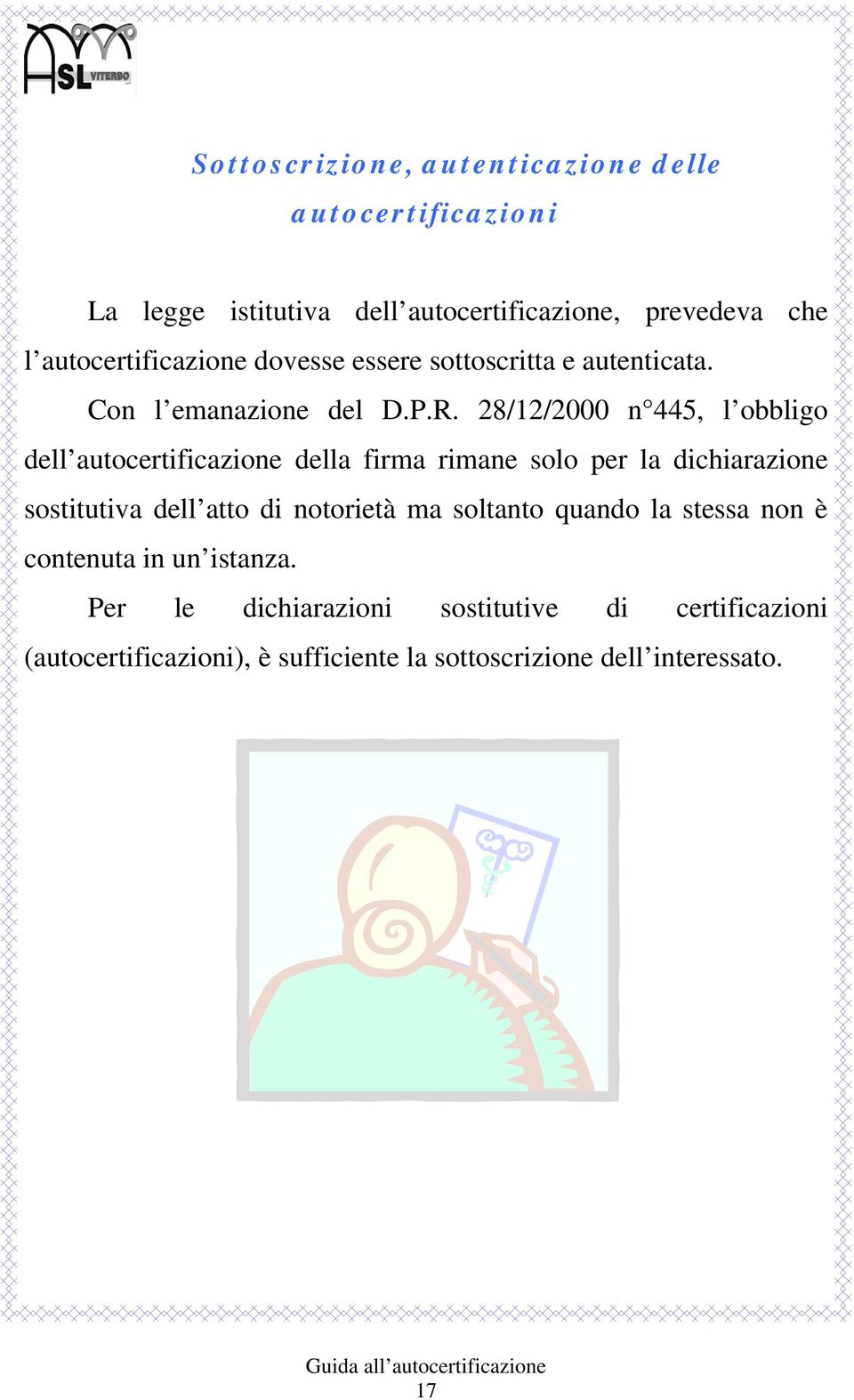 ASL VITERBO

Sottoscrizione, autenticazione delle autocertificazioni

La legge istitutiva dell'autocertificazione, prevedeva che l'autocertificazione dovesse essere sottoscritta e autenticata.

Con l'emanazione del D.P.R. 28/12/2000 n°445, l'obbligo dell'autocertificazione della firma rimane solo per la dichiarazione sostitutiva dell'atto di notorietà ma soltanto quando la stessa non è contenuta in un'istanza.

Per le dichiarazioni sostitutive di certificazioni (autocertificazioni), è sufficiente la sottoscrizione dell'interessato.

Guida all'autocertificazione
17